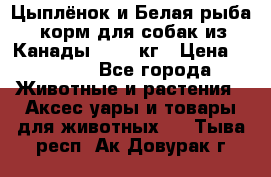 Цыплёнок и Белая рыба корм для собак из Канады кг Цена Все города Животные и растения Аксес уары и товары для животных Тыва респ Ак Довурак г